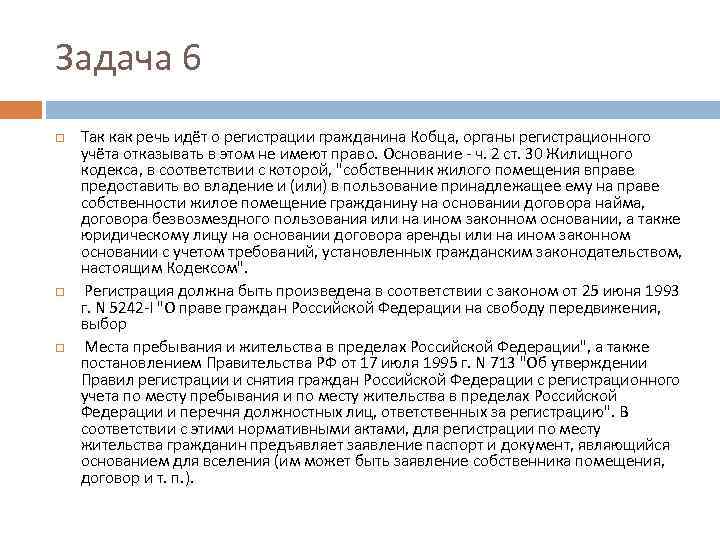 Задача 6

Так как речь идёт о регистрации гражданина Кобца, органы регистрационного учёта отказывать в этом не имеют право. Основание - ч. 2 ст. 30 Жилищного кодекса, в соответствии с которой, "собственник жилого помещения вправе предоставить во владение и (или) в пользование принадлежащее ему на праве собственности жилое помещение гражданину на основании договора найма, договора безвозмездного пользования или на ином законном основании, а также юридическому лицу на основании договора аренды или на ином законном основании с учетом требований, установленных гражданским законодательством, настоящим Кодексом".

Регистрация должна быть произведена в соответствии с законом от 25 июня 1993 г. N 5242-I "О праве граждан Российской Федерации на свободу передвижения, выбор

Места пребывания и жительства в пределах Российской Федерации", а также постановлением Правительства РФ от 17 июля 1995 г. N 713 "Об утверждении Правил регистрации и снятия граждан Российской Федерации с регистрационного учета по месту пребывания и по месту жительства в пределах Российской Федерации и перечня должностных лиц, ответственных за регистрацию". В соответствии с этими нормативными актами, для регистрации по месту жительства гражданин предъявляет заявление паспорт и документ, являющийся основанием для вселения (им может быть заявление собственника помещения, договор и т. п.).